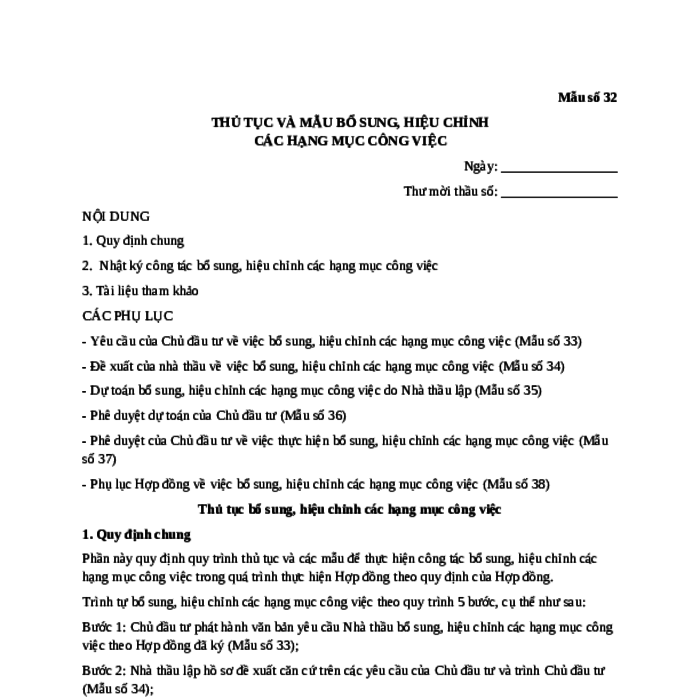 Mẫu số 32

THỦ TỤC VÀ MẪU BỔ SUNG, HIỆU CHỈNH CÁC HẠNG MỤC CÔNG VIỆC

Ngày: ________________

Thư mời thầu số: ________________

NỘI DUNG

1. Quy định chung

2. Nhật ký công tác bổ sung, hiệu chỉnh các hạng mục công việc

3. Tài liệu tham khảo

CÁC PHỤ LỤC

- Yêu cầu của Chủ đầu tư về việc bổ sung, hiệu chỉnh các hạng mục công việc (Mẫu số 33)

- Đề xuất của nhà thầu về việc bổ sung, hiệu chỉnh các hạng mục công việc (Mẫu số 34)

- Dự toán bổ sung, hiệu chỉnh các hạng mục công việc do Nhà thầu lập (Mẫu số 35)

- Phê duyệt dự toán của Chủ đầu tư (Mẫu số 36)

- Phê duyệt của Chủ đầu tư về việc thực hiện bổ sung, hiệu chỉnh các hạng mục công việc (Mẫu số 37)

- Phụ lục Hợp đồng về việc bổ sung, hiệu chỉnh các hạng mục công việc (Mẫu số 38)

Thủ tục bổ sung, hiệu chỉnh các hạng mục công việc

1. Quy định chung

Phần này quy định quy trình thủ tục và các mẫu để thực hiện công tác bổ sung, hiệu chỉnh các hạng mục công việc trong quá trình thực hiện Hợp đồng theo quy định của Hợp đồng.

Trình tự bổ sung, hiệu chỉnh các hạng mục công việc theo quy trình 5 bước, cụ thể như sau:

Bước 1: Chủ đầu tư phát hành văn bản yêu cầu Nhà thầu bổ sung, hiệu chỉnh các hạng mục công việc theo Hợp đồng đã ký (Mẫu số 33);

Bước 2: Nhà thầu lập hồ sơ đề xuất căn cứ trên các yêu cầu của Chủ đầu tư và trình Chủ đầu tư (Mẫu số 34);